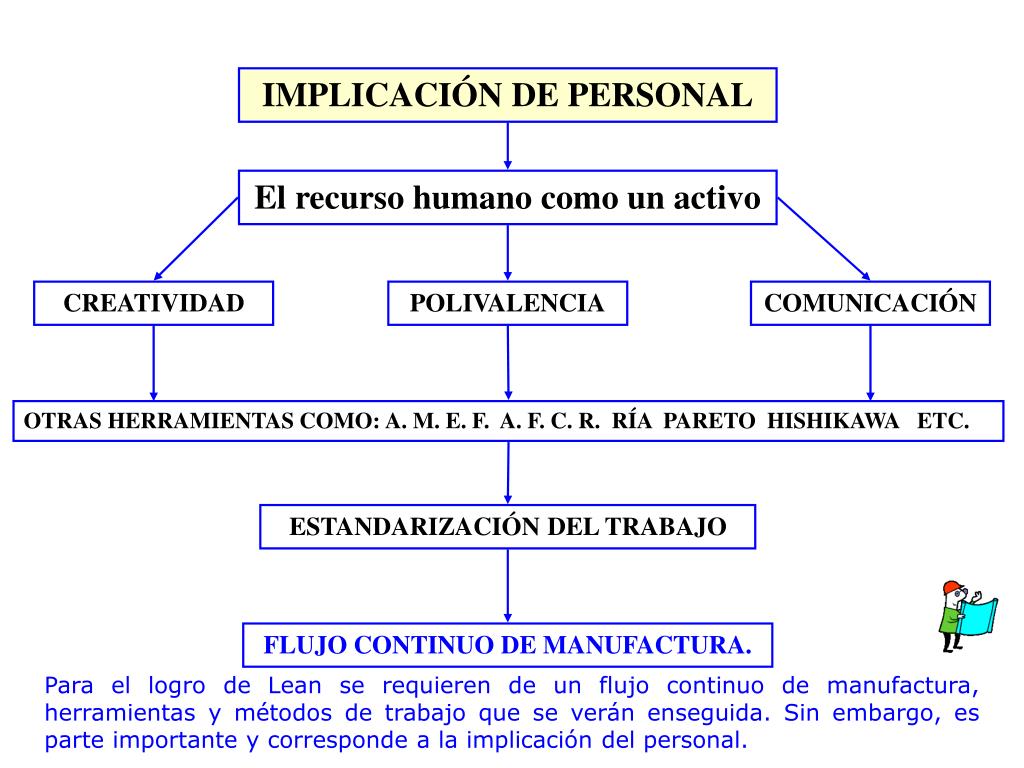 IMPLICACIÓN DE PERSONAL

El recurso humano como un activo

CREATIVIDAD

POLIVALENCIA

COMUNICACIÓN

OTRAS HERRAMIENTAS COMO: A. M. E. F. A. F. C. R. RÍA PARETO HISHIKAWA ETC.

ESTANDARIZACIÓN DEL TRABAJO

FLUJO CONTINUO DE MANUFACTURA.

Para el logro de Lean se requieren de un flujo continuo de manufactura, herramientas y métodos de trabajo que se verán enseguida. Sin embargo, es parte importante y corresponde a la implicación del personal.